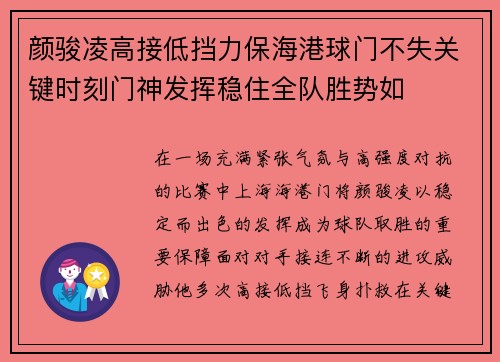 颜骏凌高接低挡力保海港球门不失关键时刻门神发挥稳住全队胜势如

在一场充满紧张气氛与高强度对抗的比赛中上海海港门将颜骏凌以稳定而出色的发挥成为球队取胜的重要保障面对对手接连不断的进攻威胁他多次高接低挡飞身扑救在关键